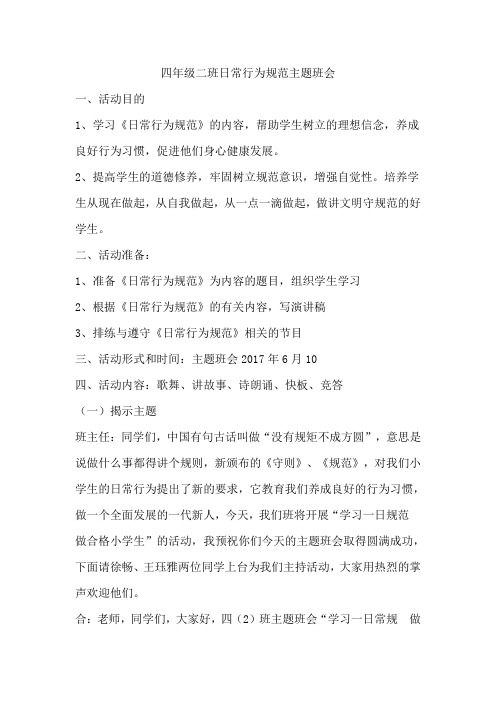 四年级二班日常行为规范主题班会

一、活动目的

1、学习《日常行为规范》的内容，帮助学生树立的理想信念，养成良好行为习惯，促进他们身心健康发展。

2、提高学生的道德修养，牢固树立规范意识，增强自觉性。培养学生从现在做起，从自我做起，从一点一滴做起，做讲文明守规范的好学生。

二、活动准备：

1、准备《日常行为规范》为内容的题目，组织学生学习

2、根据《日常行为规范》的有关内容，写演讲稿

3、排练与遵守《日常行为规范》相关的节目

三、活动形式和时间：主题班会 2017 年 6 月 10

四、活动内容：歌舞、讲故事、诗朗诵、快板、竞答

（一）揭示主题

班主任：同学们，中国有句古话叫做“没有规矩不成方圆”，意思是说做什么事都得讲个规则，新颁布的《守则》、《规范》，对我们小学生的日常行为提出了新的要求，它教育我们养成良好的行为习惯，做一个全面发展的一代新人，今天，我们班将开展“学习一日规范 做合格小学生”的活动，我预祝你们今天的主题班会取得圆满成功，下面请徐畅、王珏雅两位同学上台为我们主持活动，大家用热烈的掌声欢迎他们。

合：老师，同学们，大家好，四（2）班主题班会“学习一日常规 做